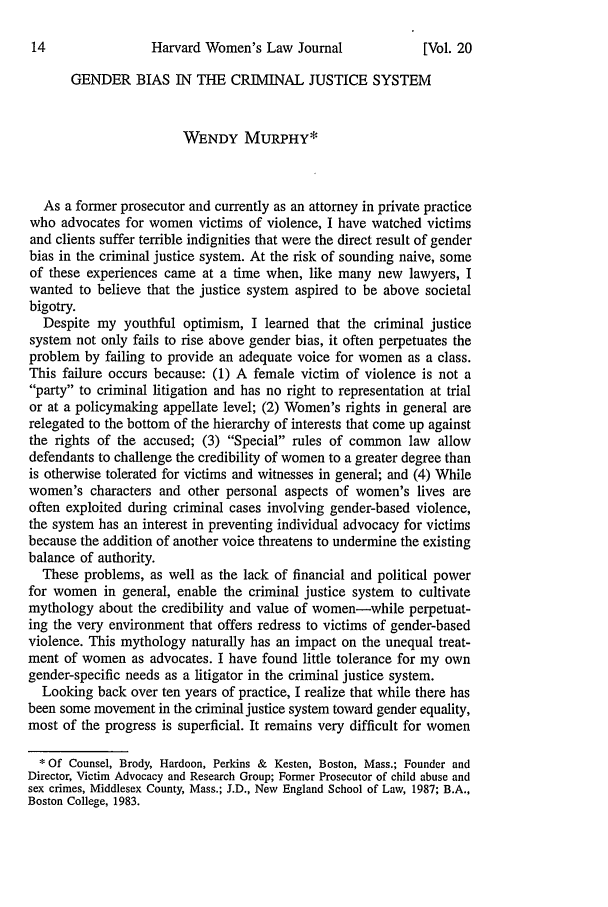 14 Harvard Women's Law Journal [Vol. 20

GENDER BIAS IN THE CRIMINAL JUSTICE SYSTEM

WENDY MURPHY*

As a former prosecutor and currently as an attorney in private practice who advocates for women victims of violence, I have watched victims and clients suffer terrible indignities that were the direct result of gender bias in the criminal justice system. At the risk of sounding naive, some of these experiences came at a time when, like many new lawyers, I wanted to believe that the justice system aspired to be above societal bigotry.

Despite my youthful optimism, I learned that the criminal justice system not only fails to rise above gender bias, it often perpetuates the problem by failing to provide an adequate voice for women as a class. This failure occurs because: (1) A female victim of violence is not a "party" to criminal litigation and has no right to representation at trial or at a policymaking appellate level; (2) Women's rights in general are relegated to the bottom of the hierarchy of interests that come up against the rights of the accused; (3) "Special" rules of common law allow defendants to challenge the credibility of women to a greater degree than is otherwise tolerated for victims and witnesses in general; and (4) While women's characters and other personal aspects of women's lives are often exploited during criminal cases involving gender-based violence, the system has an interest in preventing individual advocacy for victims because the addition of another voice threatens to undermine the existing balance of authority.

These problems, as well as the lack of financial and political power for women in general, enable the criminal justice system to cultivate mythology about the credibility and value of women—while perpetuating the very environment that offers redress to victims of gender-based violence. This mythology naturally has an impact on the unequal treatment of women as advocates. I have found little tolerance for my own gender-specific needs as a litigator in the criminal justice system.

Looking back over ten years of practice, I realize that while there has been some movement in the criminal justice system toward gender equality, most of the progress is superficial. It remains very difficult for women

* Of Counsel, Brody, Hardoon, Perkins & Kesten, Boston, Mass.; Founder and Director, Victim Advocacy and Research Group; Former Prosecutor of child abuse and sex crimes, Middlesex County, Mass.; J.D., New England School of Law, 1987; B.A., Boston College, 1983.